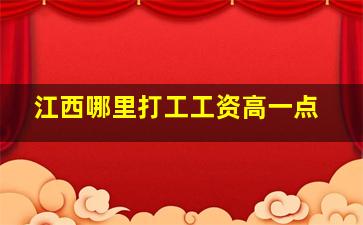 江西哪里打工工资高一点